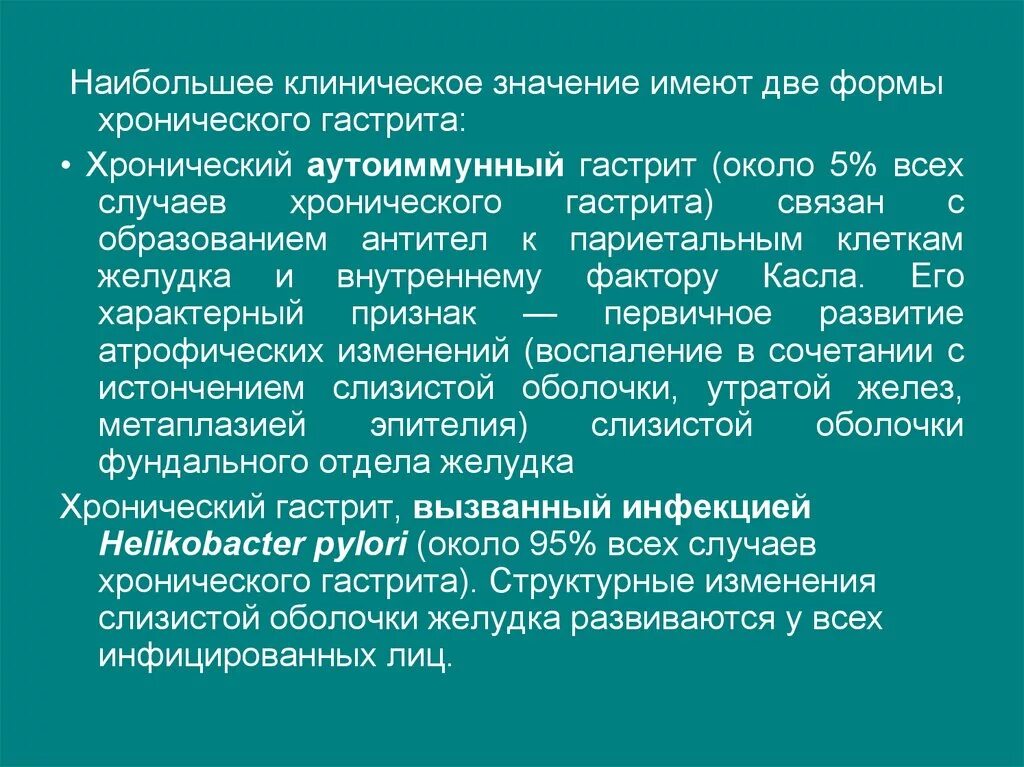 Наибольшее клиническое значение имеют две формы хронического гастрита:

• Хронический аутоиммунный гастрит (около 5% всех случаев хронического гастрита) связан с образованием антител к париетальным клеткам желудка и внутреннему фактору Касла. Его характерный признак — первичное развитие атрофических изменений (воспаление в сочетании с истончением слизистой оболочки, утратой желез, метаплазией эпителия) слизистой оболочки фундального отдела желудка

Хронический гастрит, вызванный инфекцией Helikobacter pylori (около 95% всех случаев хронического гастрита). Структурные изменения слизистой оболочки желудка развиваются у всех инфицированных лиц.